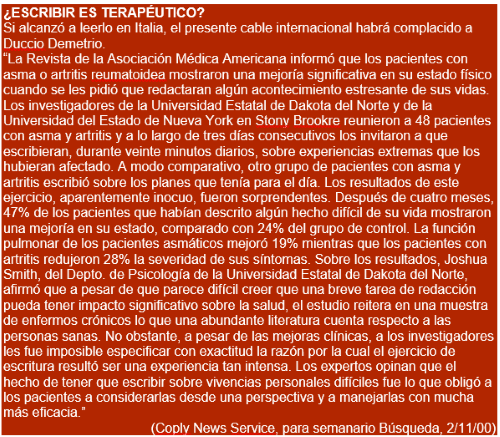 ¿ESCRIBIR ES TERAPÉUTICO?
Si alcanzó a leerlo en Italia, el presente cable internacional habrá complacido a Duccio Demetrio.
“La Revista de la Asociación Médica Americana informó que los pacientes con asma o artritis reumatoidea mostraron una mejoría significativa en su estado físico cuando se les pidió que redactaran algún acontecimiento estresante de sus vidas. Los investigadores de la Universidad Estatal de Dakota del Norte y de la Universidad del Estado de Nueva York en Stony Brookre reunieron a 48 pacientes con asma y artritis y a lo largo de tres días consecutivos los invitaron a que escribieran, durante veinte minutos diarios, sobre experiencias extremas que los hubieran afectado. A modo comparativo, otro grupo de pacientes con asma y artritis escribió sobre los planes que tenía para el día. Los resultados de este ejercicio, aparentemente inocuo, fueron sorprendentes. Después de cuatro meses, 47% de los pacientes que habían descrito algún hecho difícil de su vida mostraron una mejoría en su estado, comparado con 24% del grupo de control. La función pulmonar de los pacientes asmáticos mejoró 19% mientras que los pacientes con artritis redujeron 28% la severidad de sus síntomas. Sobre los resultados, Joshua Smith, del Depto. de Psicología de la Universidad Estatal de Dakota del Norte, afirmó que a pesar de que parece difícil creer que una breve tarea de redacción pueda tener impacto significativo sobre la salud, el estudio reitera en una muestra de enfermos crónicos lo que una abundante literatura cuenta respecto a las personas sanas. No obstante, a pesar de las mejoras clínicas, a los investigadores les fue imposible especificar con exactitud la razón por la cual el ejercicio de escritura resultó ser una experiencia tan intensa. Los expertos opinan que el hecho de tener que escribir sobre vivencias personales difíciles fue lo que obligó a los pacientes a considerarlas desde una perspectiva y a manejarlas con mucha más eficacia.”
(Coply News Service, para semanario Búsqueda, 2/11/00)